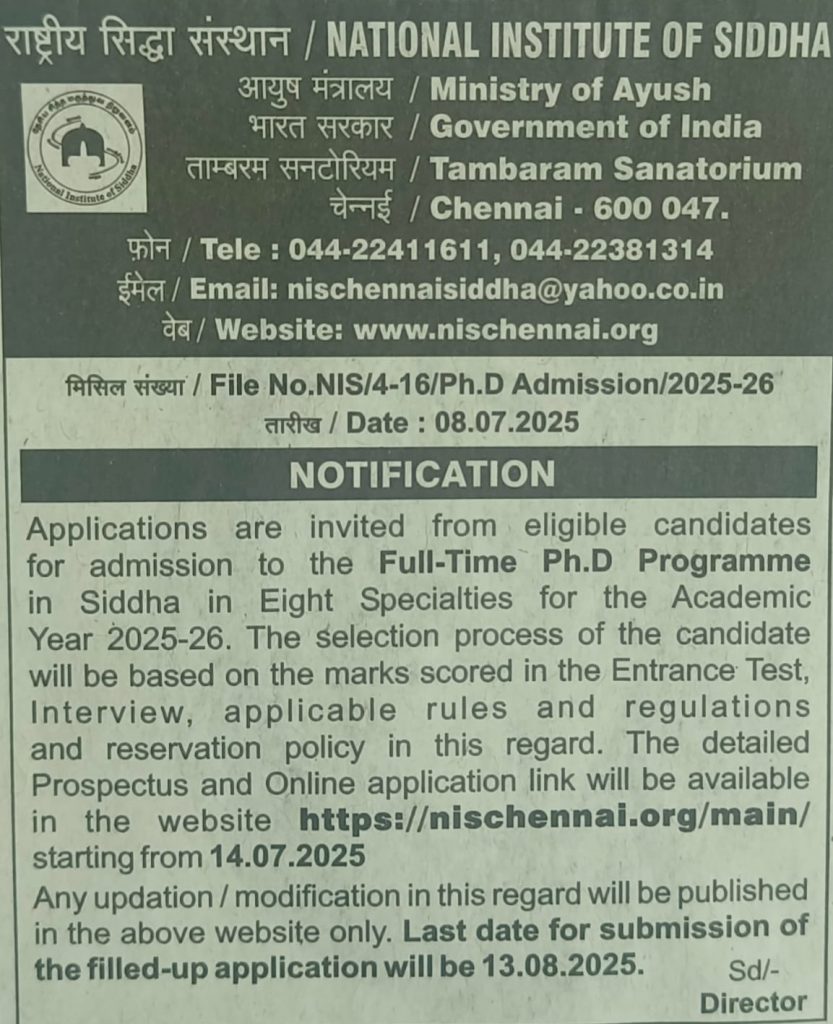 राष्ट्रीय सिद्धा संस्थान / NATIONAL INSTITUTE OF SIDDHA

National Institute of Siddha

आयुष मंत्रालय / Ministry of Ayush
भारत सरकार / Government of India
ताम्बरम सनटोरियम / Tambaram Sanatorium
चेन्नई / Chennai - 600 047.
फ़ोन / Tele : 044-22411611, 044-22381314
ईमेल / Email: nischennaisiddha@yahoo.co.in
वेब / Website: www.nischennai.org

मिसिल संख्या / File No.NIS/4-16/Ph.D Admission/2025-26
तारीख / Date : 08.07.2025

NOTIFICATION

Applications are invited from eligible candidates for admission to the Full-Time Ph.D Programme in Siddha in Eight Specialties for the Academic Year 2025-26. The selection process of the candidate will be based on the marks scored in the Entrance Test, Interview, applicable rules and regulations and reservation policy in this regard. The detailed Prospectus and Online application link will be available in the website https://nischennai.org/main/ starting from 14.07.2025

Any updation / modification in this regard will be published in the above website only. Last date for submission of the filled-up application will be 13.08.2025.

Sd/-
Director